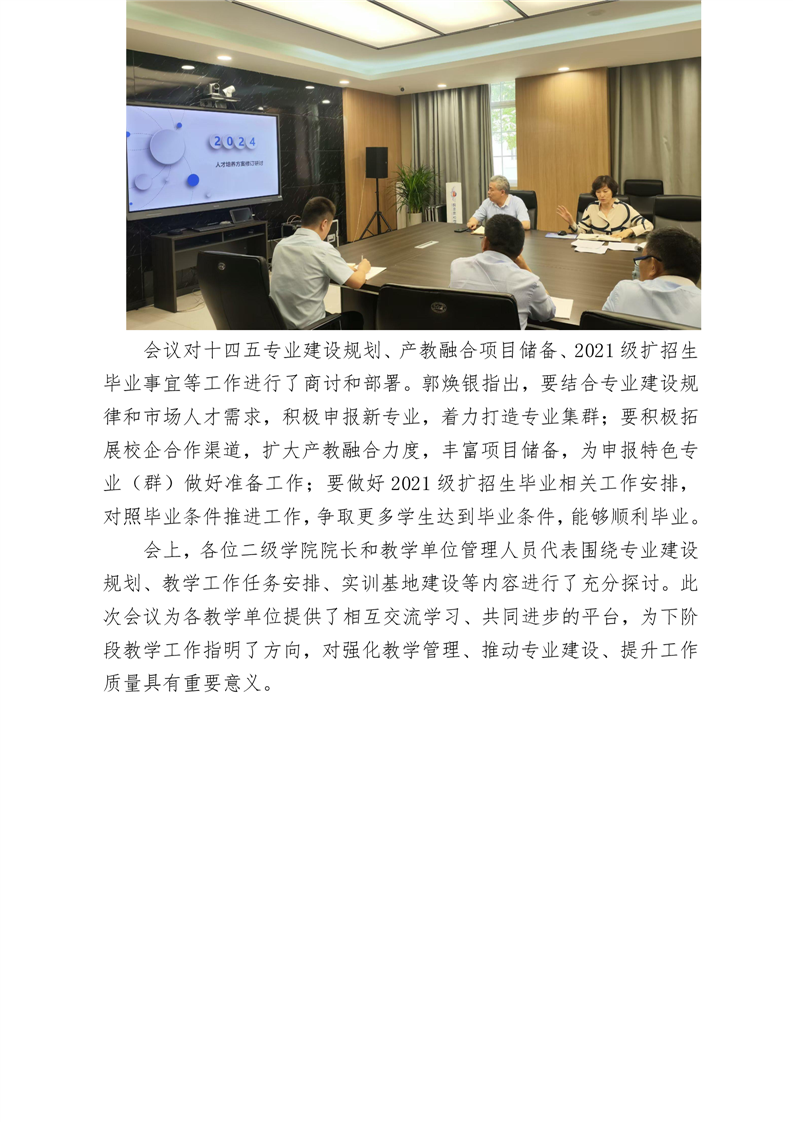 会议对十四五专业建设规划、产教融合项目储备、2021级扩招生毕业事宜等工作进行了商讨和部署。郭焕银指出，要结合专业建设规律和市场人才需求，积极申报新专业，着力打造专业集群；要积极拓展校企合作渠道，扩大产教融合力度，丰富项目储备，为申报特色专业（群）做好准备工作；要做好2021级扩招生毕业相关工作安排，对照毕业条件推进工作，争取更多学生达到毕业条件，能够顺利毕业。

会上，各位二级学院院长和教学单位管理人员代表围绕专业建设规划、教学工作任务安排、实训基地建设等内容进行了充分探讨。此次会议为各教学单位提供了相互交流学习、共同进步的平台，为下阶段教学工作指明了方向，对强化教学管理、推动专业建设、提升工作质量具有重要意义。